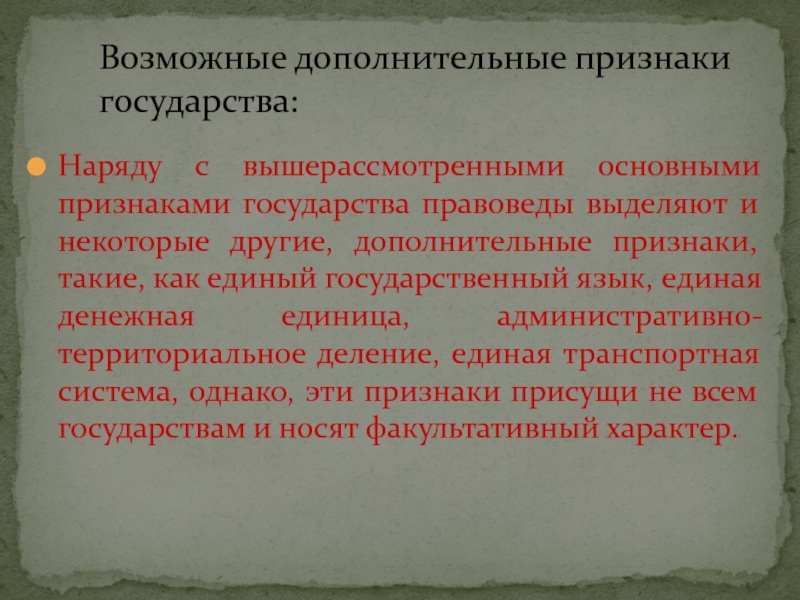 Возможные дополнительные признаки государства:

Наряду с вышерассмотренными основными признаками государства правоведы выделяют и некоторые другие, дополнительные признаки, такие, как единый государственный язык, единая денежная единица, административно-территориальное деление, единая транспортная система, однако, эти признаки присущи не всем государствам и носят факультативный характер.